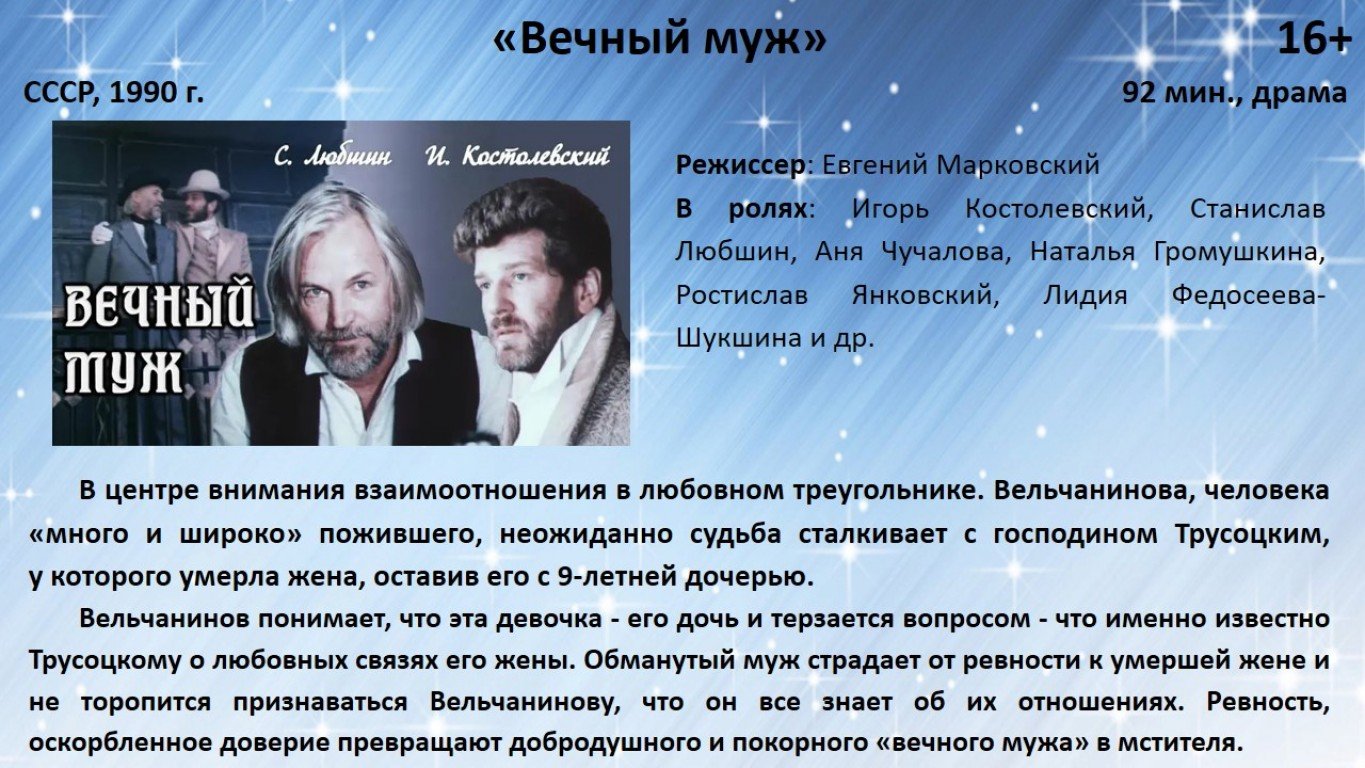 «Вечный муж»

16+

СССР, 1990 г.

92 мин., драма

С. Любшин И. Костолевский

ВЕЧНЫЙ МУЖ

Режиссер: Евгений Марковский

В ролях: Игорь Костолевский, Станислав Любшин, Аня Чучалова, Наталья Громушкина, Ростислав Янковский, Лидия Федосеева-Шукшина и др.

В центре внимания взаимоотношения в любовном треугольнике. Вельчанинова, человека «много и широко» пожившего, неожиданно судьба сталкивает с господином Трусоцким, у которого умерла жена, оставив его с 9-летней дочерью.

Вельчанинов понимает, что эта девочка - его дочь и терзается вопросом - что именно известно Трусоцкому о любовных связях его жены. Обманутый муж страдает от ревности к умершей жене и не торопится признаваться Вельчанинову, что он все знает об их отношениях. Ревность, оскорбленное доверие превращают добродушного и покорного «вечного мужа» в мстителя.